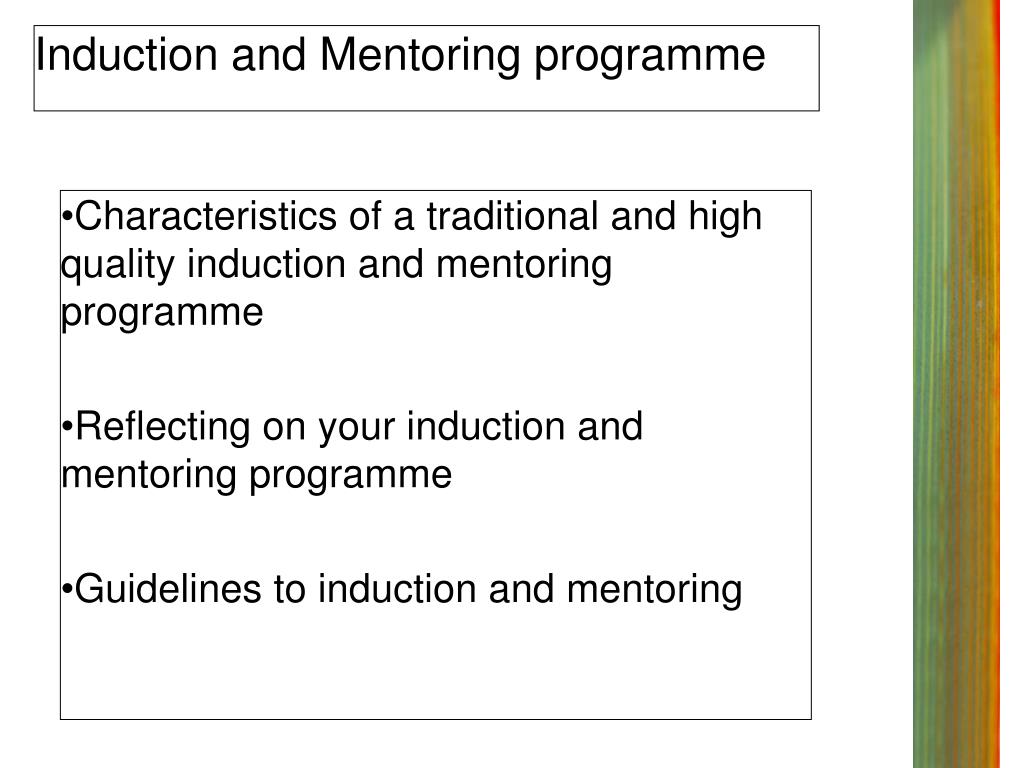 Induction and Mentoring programme

•Characteristics of a traditional and high quality induction and mentoring programme

•Reflecting on your induction and mentoring programme

•Guidelines to induction and mentoring